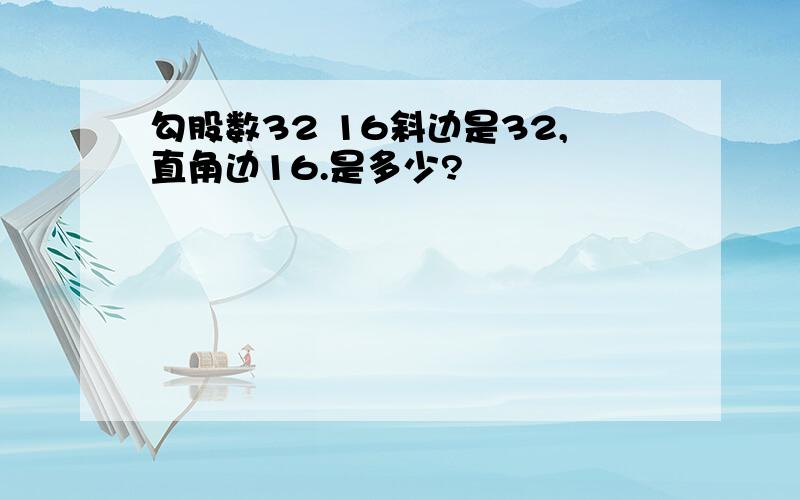 勾股数32 16斜边是32,直角边16.是多少?